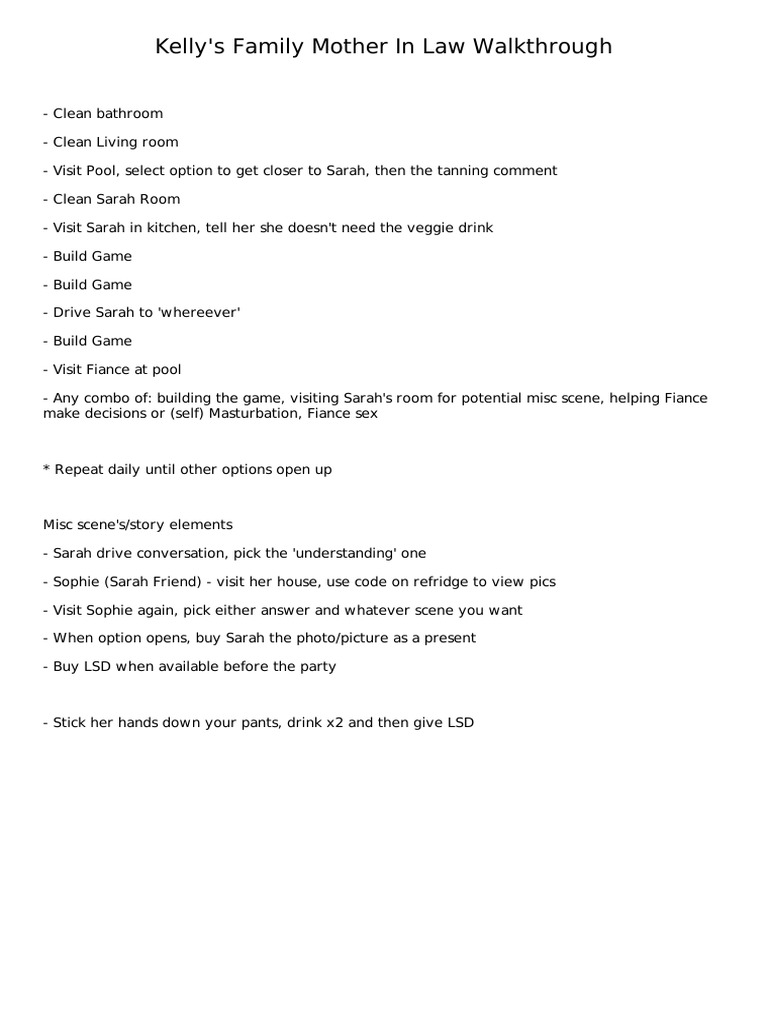 Kelly's Family Mother In Law Walkthrough

- Clean bathroom

- Clean Living room

- Visit Pool, select option to get closer to Sarah, then the tanning comment

- Clean Sarah Room

- Visit Sarah in kitchen, tell her she doesn't need the veggie drink

- Build Game

- Build Game

- Drive Sarah to 'whereever'

- Build Game

- Visit Fiance at pool

- Any combo of: building the game, visiting Sarah's room for potential misc scene, helping Fiance make decisions or (self) Masturbation, Fiance sex

* Repeat daily until other options open up

Misc scene's/story elements

- Sarah drive conversation, pick the 'understanding' one

- Sophie (Sarah Friend) - visit her house, use code on refridge to view pics

- Visit Sophie again, pick either answer and whatever scene you want

- When option opens, buy Sarah the photo/picture as a present

- Buy LSD when available before the party

- Stick her hands down your pants, drink x2 and then give LSD